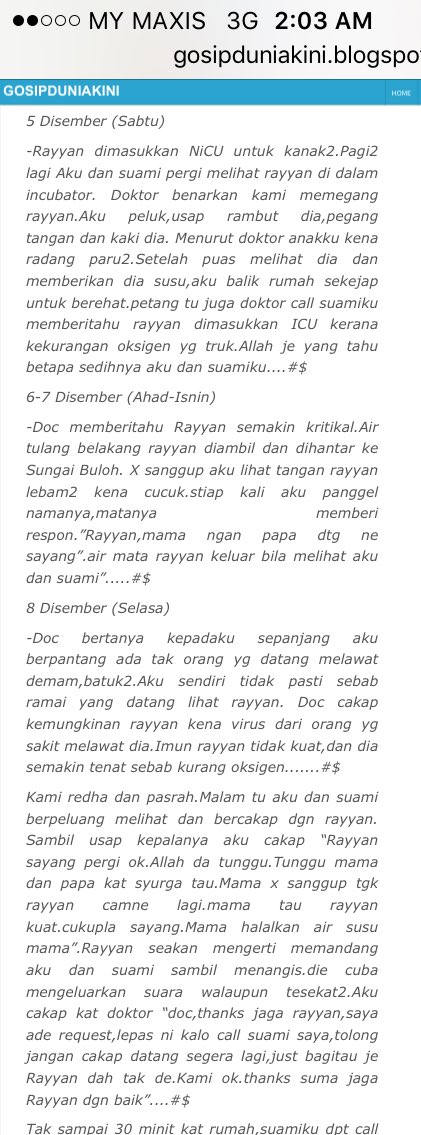 ●●○○○ MY MAXIS 3G 2:03 AM
gosipduniakini.blogspot

GOSIPDUNIAKINI
HOME

5 Disember (Sabtu)

-Rayyan dimasukkan NiCU untuk kanak2.Pagi2 lagi Aku dan suami pergi melihat rayyan di dalam incubator. Doktor benarkan kami memegang rayyan.Aku peluk,usap rambut dia,pegang tangan dan kaki dia. Menurut doktor anakku kena radang paru2.Setelah puas melihat dia dan memberikan dia susu,aku balik rumah sekejap untuk berehat.petang tu juga doktor call suamiku memberitahu rayyan dimasukkan ICU kerana kekurangan oksigen yg truk.Allah je yang tahu betapa sedihnya aku dan suamiku....#$

6-7 Disember (Ahad-Isnin)

-Doc memberitahu Rayyan semakin kritikal.Air tulang belakang rayyan diambil dan dihantar ke Sungai Buloh. X sanggup aku lihat tangan rayyan lebam2 kena cucuk.stiap kali aku panggel namanya,matanya memberi respon."Rayyan,mama ngan papa dtg ne sayang".air mata rayyan keluar bila melihat aku dan suami".....#$

8 Disember (Selasa)

-Doc bertanya kepadaku sepanjang aku berpantang ada tak orang yg datang melawat demam,batuk2.Aku sendiri tidak pasti sebab ramai yang datang lihat rayyan. Doc cakap kemungkinan rayyan kena virus dari orang yg sakit melawat dia.Imun rayyan tidak kuat,dan dia semakin tenat sebab kurang oksigen.......#$

Kami redha dan pasrah.Malam tu aku dan suami berpeluang melihat dan bercakap dgn rayyan. Sambil usap kepalanya aku cakap "Rayyan sayang pergi ok.Allah da tunggu.Tunggu mama dan papa kat syurga tau.Mama x sanggup tgk rayyan camne lagi.mama tau rayyan kuat.cukupla sayang.Mama halalkan air susu mama".Rayyan seakan mengerti memandang aku dan suami sambil menangis.die cuba mengeluarkan suara walaupun tesekat2.Aku cakap kat doktor "doc,thanks jaga rayyan,saya ade request,lepas ni kalo call suami saya,tolong jangan cakap datang segera lagi,just bagitau je Rayyan dah tak de.Kami ok.thanks suma jaga Rayyan dgn baik"....#$

Tak sampai 30 minit kat rumah,suamiku dpt call